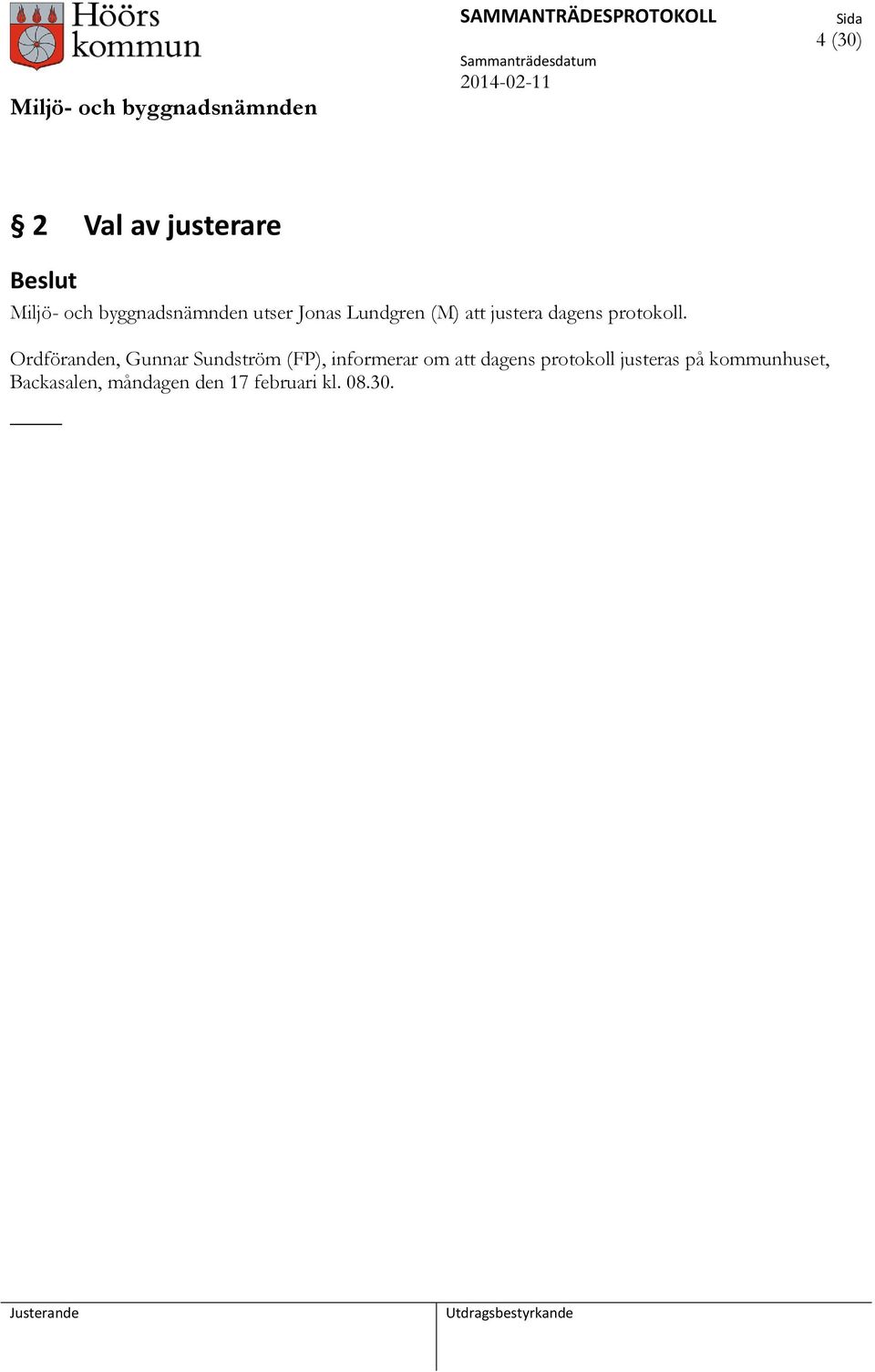 Höörs kommun

SAMMANTRÄDESPROTOKOLL

Sida
4 (30)

Sammanträdesdatum
2014-02-11

Miljö- och byggnadsnämnden

§ 2 Val av justerare

Beslut

Miljö- och byggnadsnämnden utser Jonas Lundgren (M) att justera dagens protokoll.

Ordföranden, Gunnar Sundström (FP), informerar om att dagens protokoll justeras på kommunhuset, Backasalen, måndagen den 17 februari kl. 08.30.

Justerande

Utdragsbestyrkande